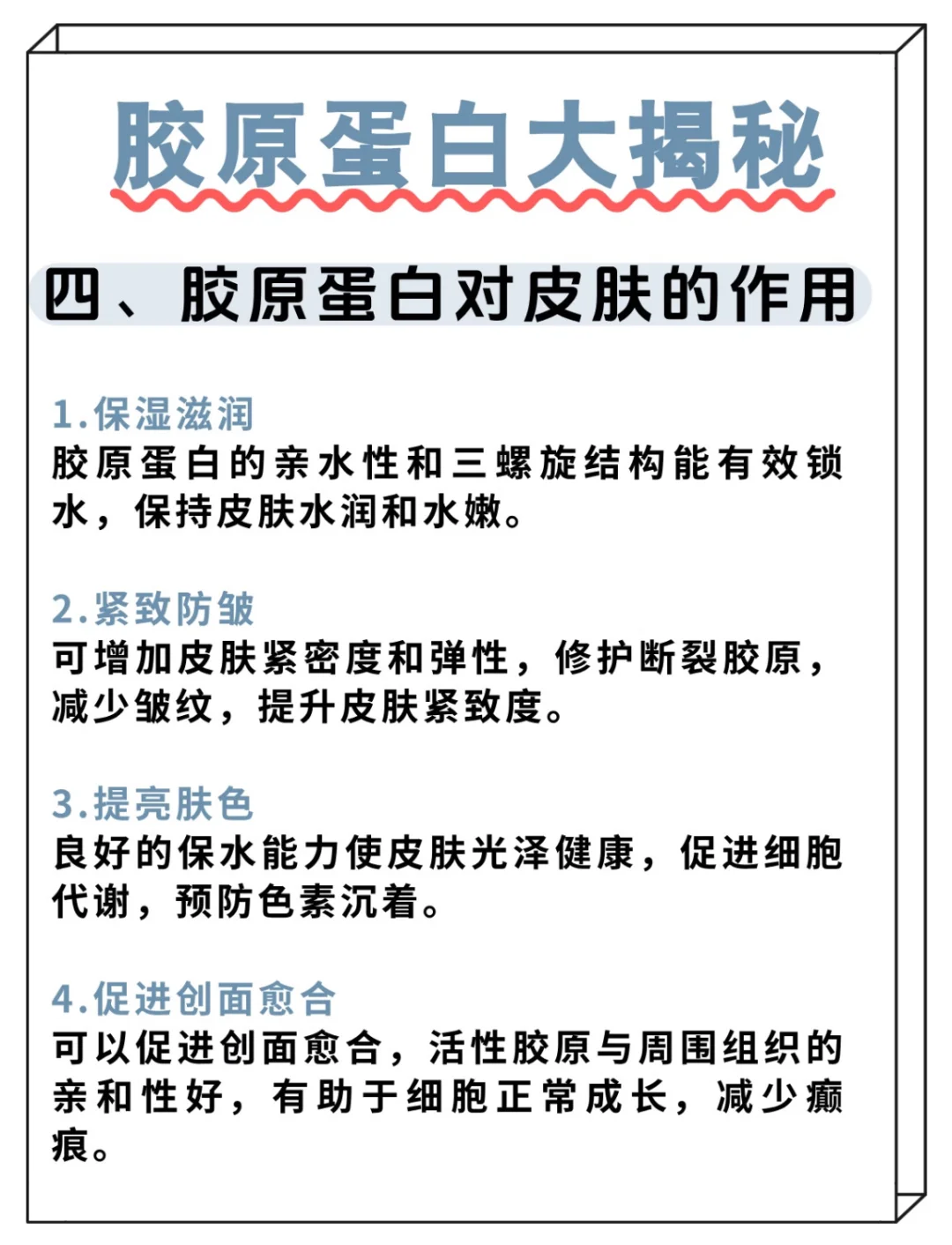 胶原蛋白大揭秘

四、胶原蛋白对皮肤的作用

1.保湿滋润
胶原蛋白的亲水性和三螺旋结构能有效锁水，保持皮肤水润和水嫩。

2.紧致防皱
可增加皮肤紧密度和弹性，修护断裂胶原，减少皱纹，提升皮肤紧致度。

3.提亮肤色
良好的保水能力使皮肤光泽健康，促进细胞代谢，预防色素沉着。

4.促进创面愈合
可以促进创面愈合，活性胶原与周围组织的亲和性好，有助于细胞正常成长，减少瘢痕。